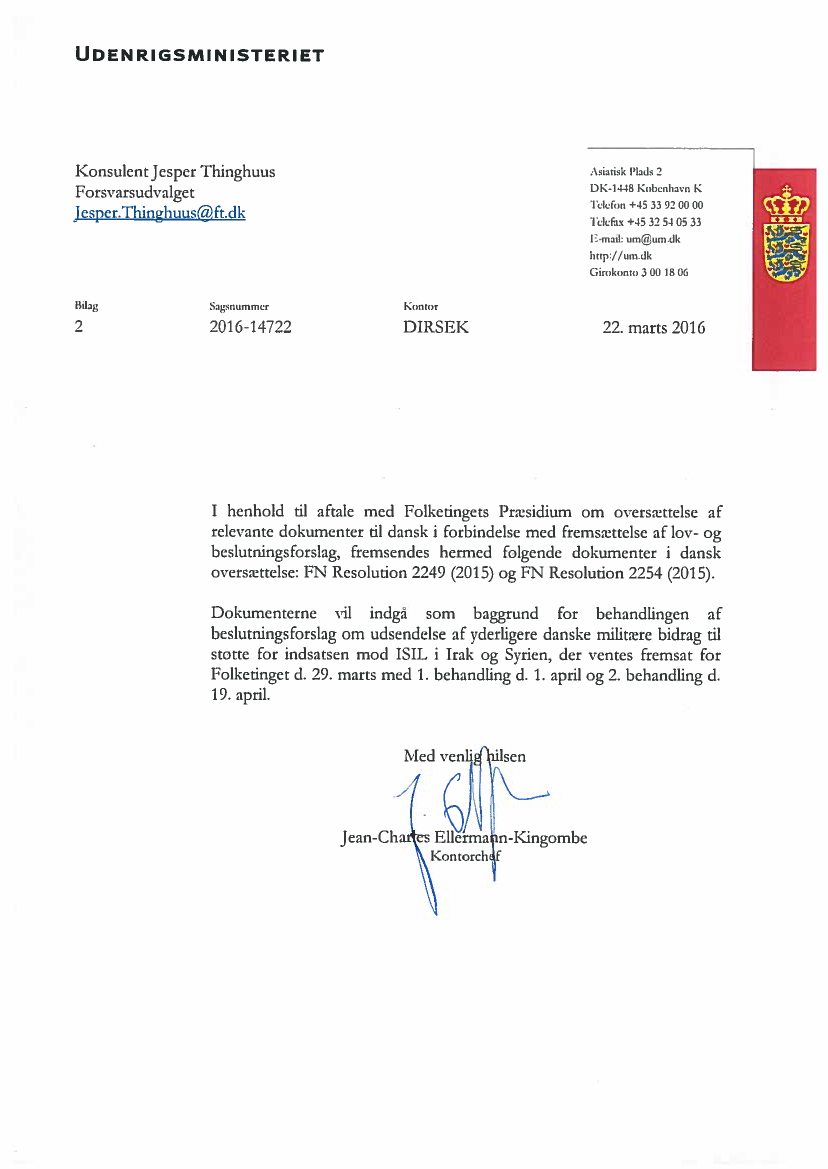 UDENRIGSMINISTERIET

Konsulent Jesper Thinghuus
Forsvarsudvalget
Jesper.Thinghuus@ft.dk

Asiatisk Plads 2
DK-1448 København K
Telefon +45 33 92 00 00
Telefax +45 32 54 05 33
E-mail: um@um.dk
http://um.dk
Girokonto 3 00 18 06

| Bilag | Sagsnummer | Kontor | |
|---|---|---|---|
| 2 | 2016-14722 | DIRSEK | 22. marts 2016 |

I henhold til aftale med Folketingets Præsidium om oversættelse af relevante dokumenter til dansk i forbindelse med fremsættelse af lov- og beslutningsforslag, fremsendes hermed følgende dokumenter i dansk oversættelse: FN Resolution 2249 (2015) og FN Resolution 2254 (2015).

Dokumenterne vil indgå som baggrund for behandlingen af beslutningsforslag om udsendelse af yderligere danske militære bidrag til støtte for indsatsen mod ISIL i Irak og Syrien, der ventes fremsat for Folketinget d. 29. marts med 1. behandling d. 1. april og 2. behandling d. 19. april.

Med venlig hilsen

Jean-Charles Ellermann-Kingombe
Kontorchef